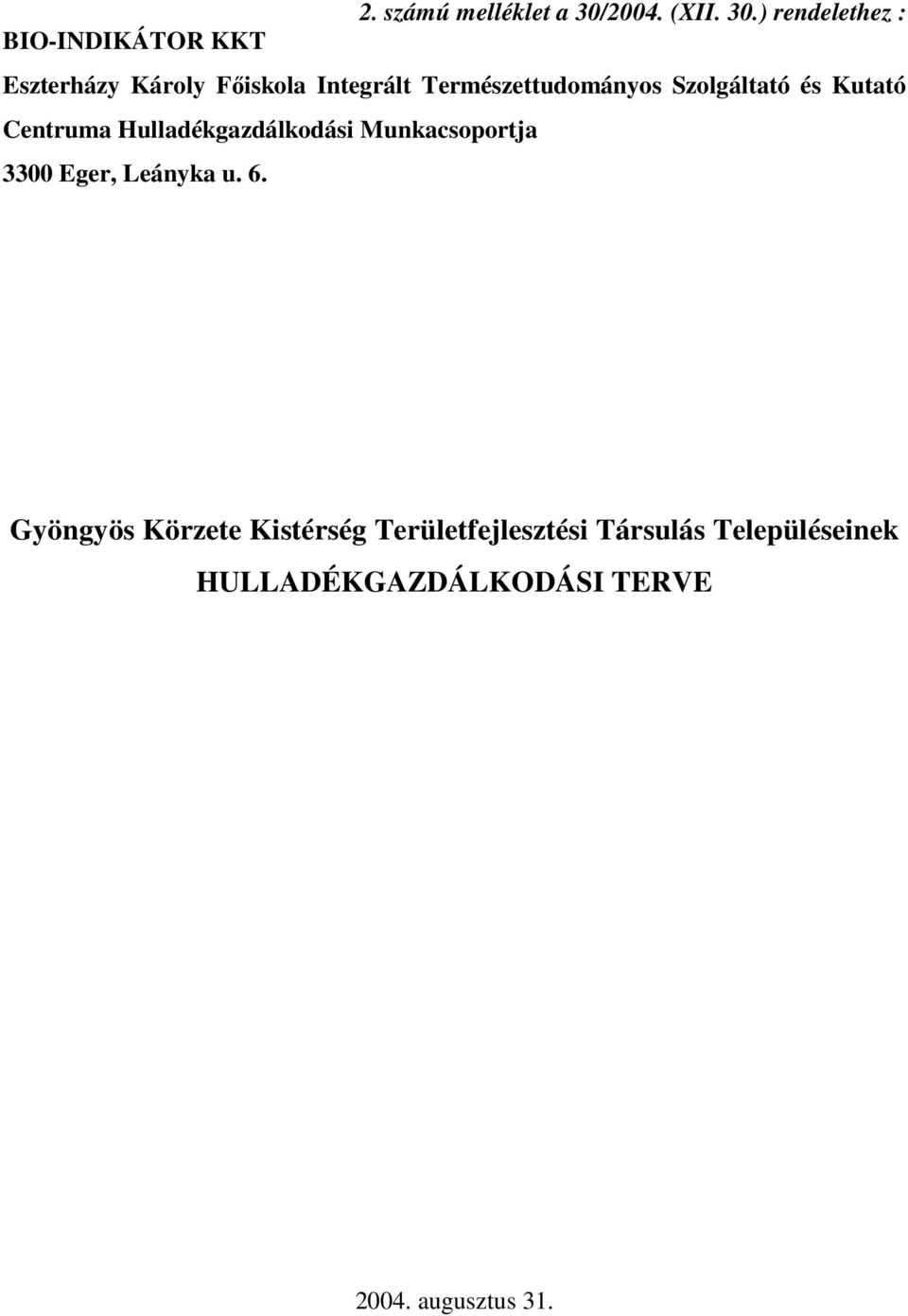 2. számú melléklet a 30/2004. (XII. 30.) rendelethez :

BIO-INDIKÁTOR KKT

Eszterházy Károly Főiskola Integrált Természettudományos Szolgáltató és Kutató Centruma Hulladékgazdálkodási Munkacsoportja

3300 Eger, Leányka u. 6.

Gyöngyös Körzete Kistérség Területfejlesztési Társulás Településeinek

HULLADÉKGAZDÁLKODÁSI TERVE

2004. augusztus 31.